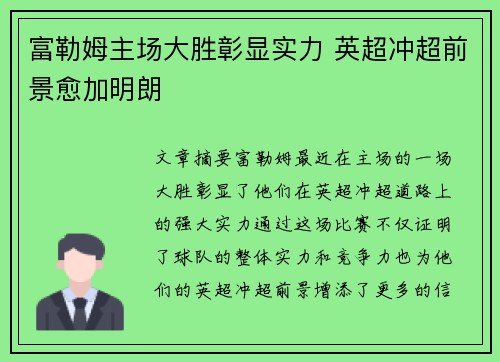 富勒姆主场大胜彰显实力 英超冲超前景愈加明朗

文章摘要富勒姆最近在主场的一场大胜彰显了他们在英超冲超道路上的强大实力通过这场比赛不仅证明了球队的整体实力和竞争力也为他们的英超冲超前景增添了更多的信